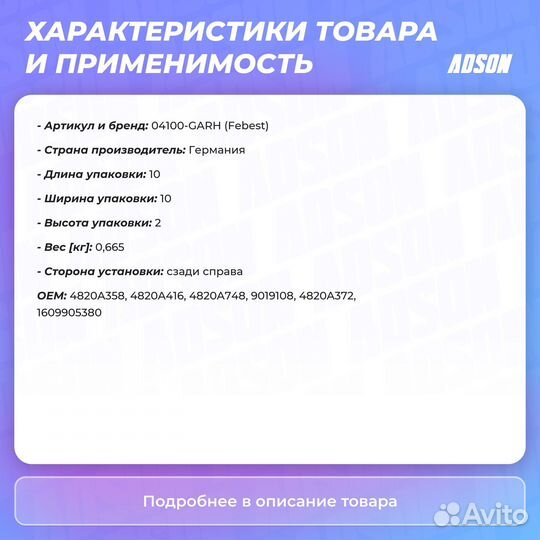 ХАРАКТЕРИСТИКИ ТОВАРА И ПРИМЕНИМОСТЬ

ADSON

- Артикул и бренд: 04100-GARH (Febest)

- Страна производитель: Германия

- Длина упаковки: 10

- Ширина упаковки: 10

- Высота упаковки: 2

- Вес [кг]: 0,665

- Сторона установки: сзади справа

OEM: 4820A358, 4820A416, 4820A748, 9019108, 4820A372, 1609905380

Подробнее в описание товара

Avito